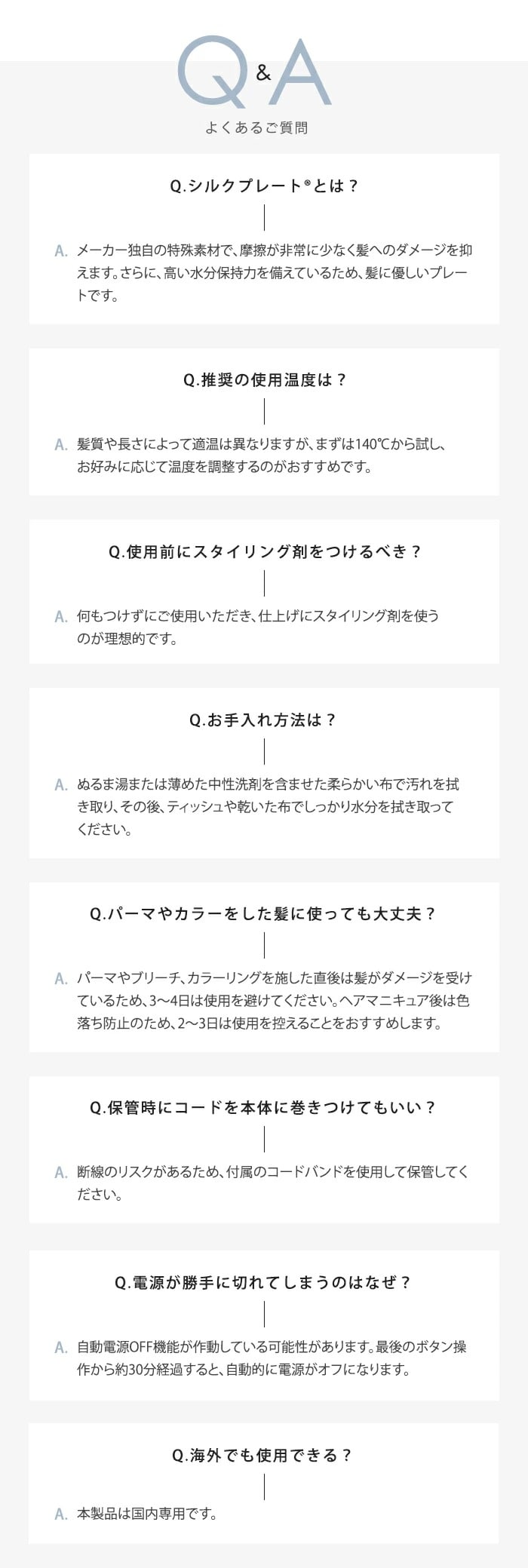 Q&A

よくあるご質問

Q.シルクプレート®とは？

A. メーカー独自の特殊素材で、摩擦が非常に少なく髪へのダメージを抑えます。さらに、高い水分保持力を備えているため、髪に優しいプレートです。

Q.推奨の使用温度は？

A. 髪質や長さによって適温は異なりますが、まずは140℃から試し、お好みに応じて温度を調整するのがおすすめです。

Q.使用前にスタイリング剤をつけるべき？

A. 何もつけずにご使用いただき、仕上げにスタイリング剤を使うのが理想的です。

Q.お手入れ方法は？

A. ぬるま湯または薄めた中性洗剤を含ませた柔らかい布で汚れを拭き取り、その後、ティッシュや乾いた布でしっかり水分を拭き取ってください。

Q.パーマやカラーをした髪に使っても大丈夫？

A. パーマやブリーチ、カラーリングを施した直後は髪がダメージを受けているため、3〜4日は使用を避けてください。ヘアマニキュア後は色落ち防止のため、2〜3日は使用を控えることをおすすめします。

Q.保管時にコードを本体に巻きつけてもいい？

A. 断線のリスクがあるため、付属のコードバンドを使用して保管してください。

Q.電源が勝手に切れてしまうのはなぜ？

A. 自動電源OFF機能が作動している可能性があります。最後のボタン操作から約30分経過すると、自動的に電源がオフになります。

Q.海外でも使用できる？

A. 本製品は国内専用です。